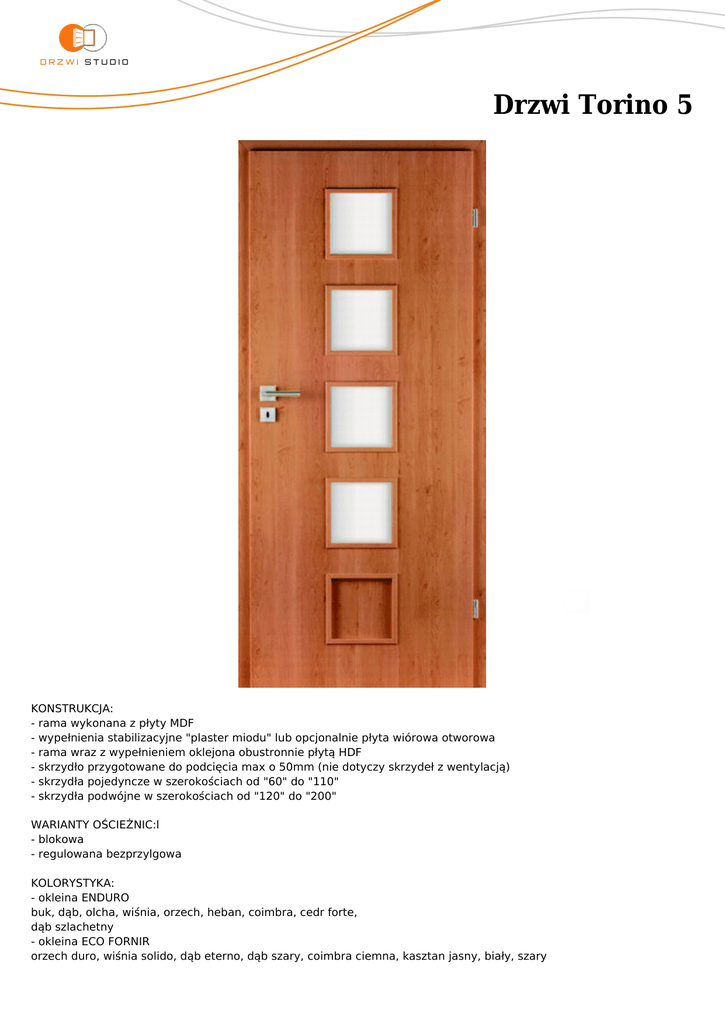 DRZWI STUDIO

Drzwi Torino 5

KONSTRUKCJA:
- rama wykonana z płyty MDF
- wypełnienia stabilizacyjne "plaster miodu" lub opcjonalnie płyta wiórowa otworowa
- rama wraz z wypełnieniem oklejona obustronnie płytą HDF
- skrzydło przygotowane do podcięcia max o 50mm (nie dotyczy skrzydeł z wentylacją)
- skrzydła pojedyncze w szerokościach od "60" do "110"
- skrzydła podwójne w szerokościach od "120" do "200"

WARIANTY OŚCIEŻNIC:l
- blokowa
- regulowana bezprzylgowa

KOLORYSTYKA:
- okleina ENDURO
buk, dąb, olcha, wiśnia, orzech, heban, coimbra, cedr forte,
dąb szlachetny
- okleina ECO FORNIR
orzech duro, wiśnia solido, dąb eterno, dąb szary, coimbra ciemna, kasztan jasny, biały, szary